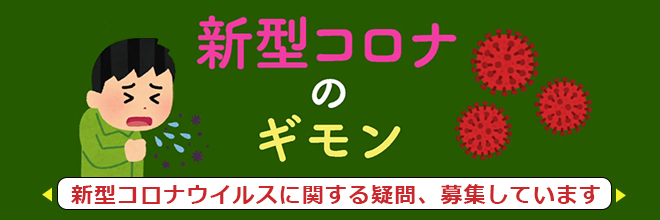 新型コロナ
の
ギモン

新型コロナウイルスに関する疑問、募集しています